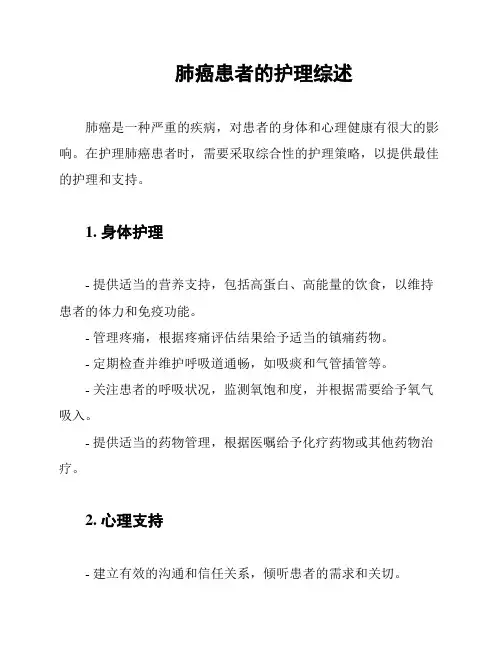 肺癌患者的护理综述

肺癌是一种严重的疾病，对患者的身体和心理健康有很大的影响。在护理肺癌患者时，需要采取综合性的护理策略，以提供最佳的护理和支持。

1. 身体护理

- 提供适当的营养支持，包括高蛋白、高能量的饮食，以维持患者的体力和免疫功能。

- 管理疼痛，根据疼痛评估结果给予适当的镇痛药物。

- 定期检查并维护呼吸道通畅，如吸痰和气管插管等。

- 关注患者的呼吸状况，监测氧饱和度，并根据需要给予氧气吸入。

- 提供适当的药物管理，根据医嘱给予化疗药物或其他药物治疗。

2. 心理支持

- 建立有效的沟通和信任关系，倾听患者的需求和关切。